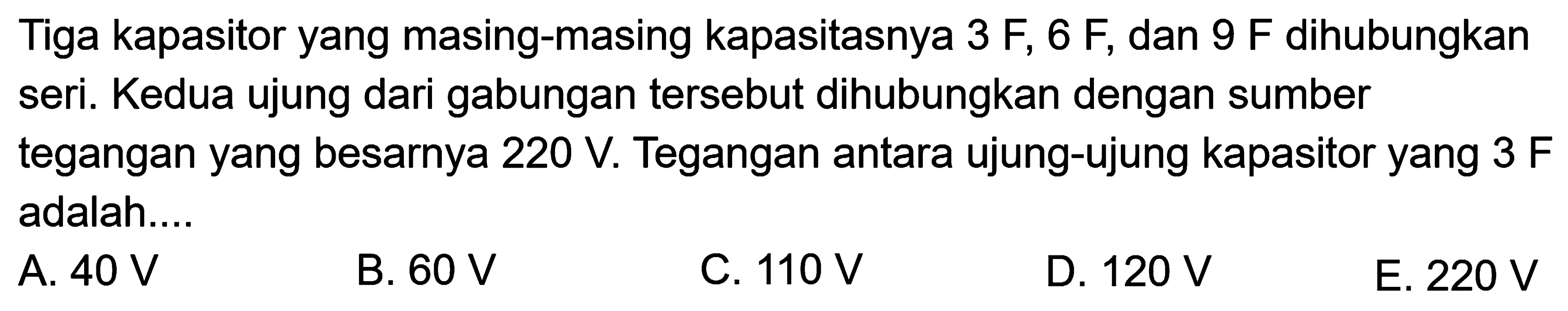 Tiga kapasitor yang masing-masing kapasitasnya 3 F, 6 F, dan 9 F dihubungkan seri. Kedua ujung dari gabungan tersebut dihubungkan dengan sumber tegangan yang besarnya 220 V. Tegangan antara ujung-ujung kapasitor yang 3 F adalah....

A. 40 V
B. 60 V
C. 110 V
D. 120 V
E. 220 V